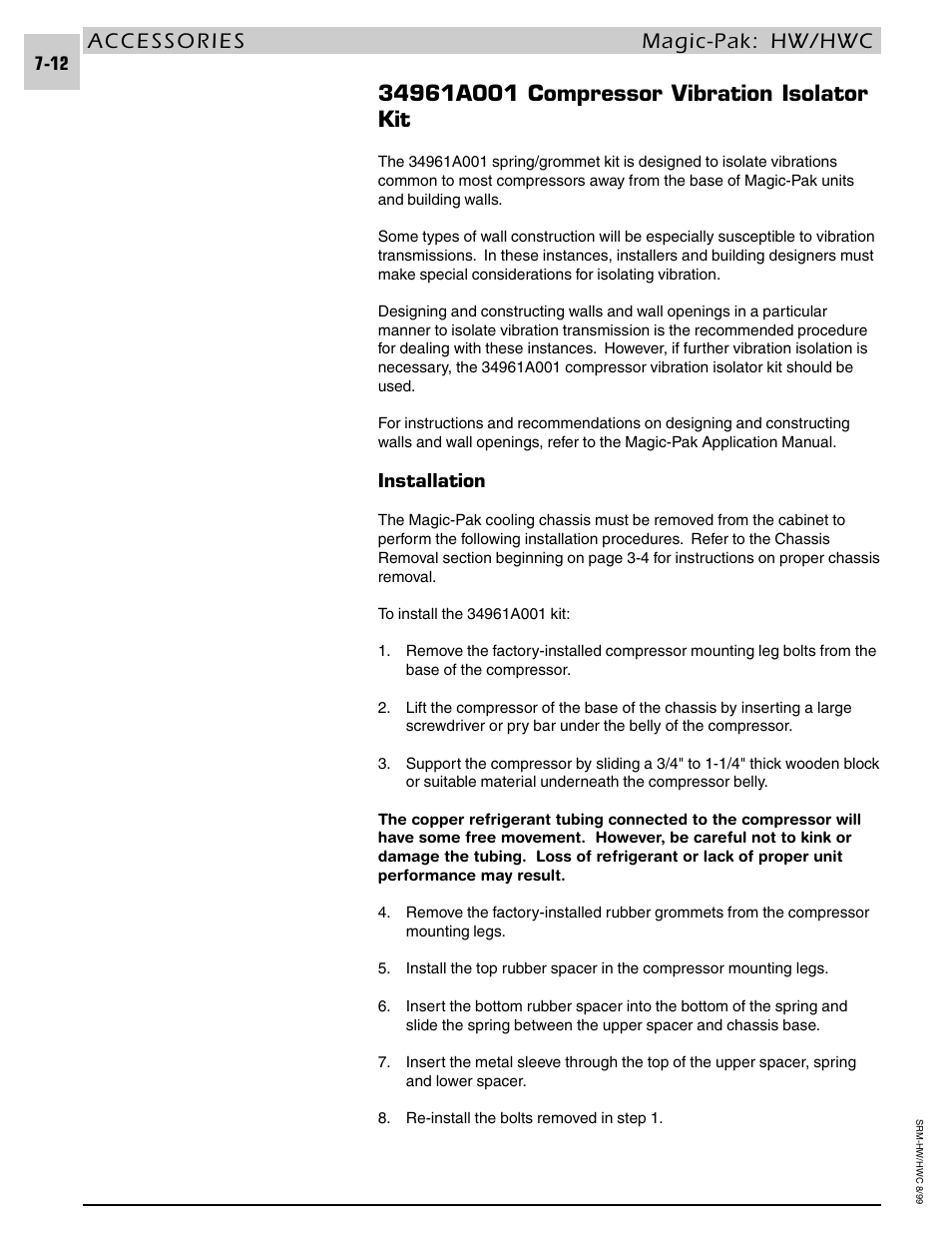 ACCESSORIES Magic-Pak: HW/HWC

7-12

34961A001 Compressor Vibration Isolator Kit

The 34961A001 spring/grommet kit is designed to isolate vibrations common to most compressors away from the base of Magic-Pak units and building walls.

Some types of wall construction will be especially susceptible to vibration transmissions. In these instances, installers and building designers must make special considerations for isolating vibration.

Designing and constructing walls and wall openings in a particular manner to isolate vibration transmission is the recommended procedure for dealing with these instances. However, if further vibration isolation is necessary, the 34961A001 compressor vibration isolator kit should be used.

For instructions and recommendations on designing and constructing walls and wall openings, refer to the Magic-Pak Application Manual.

Installation

The Magic-Pak cooling chassis must be removed from the cabinet to perform the following installation procedures. Refer to the Chassis Removal section beginning on page 3-4 for instructions on proper chassis removal.

To install the 34961A001 kit:

1. Remove the factory-installed compressor mounting leg bolts from the base of the compressor.

2. Lift the compressor of the base of the chassis by inserting a large screwdriver or pry bar under the belly of the compressor.

3. Support the compressor by sliding a 3/4" to 1-1/4" thick wooden block or suitable material underneath the compressor belly.

The copper refrigerant tubing connected to the compressor will have some free movement. However, be careful not to kink or damage the tubing. Loss of refrigerant or lack of proper unit performance may result.

4. Remove the factory-installed rubber grommets from the compressor mounting legs.

5. Install the top rubber spacer in the compressor mounting legs.

6. Insert the bottom rubber spacer into the bottom of the spring and slide the spring between the upper spacer and chassis base.

7. Insert the metal sleeve through the top of the upper spacer, spring and lower spacer.

8. Re-install the bolts removed in step 1.

SRM-HW/HWC 8/99